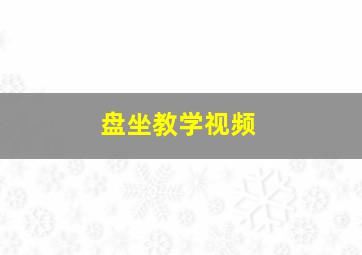 盘坐教学视频